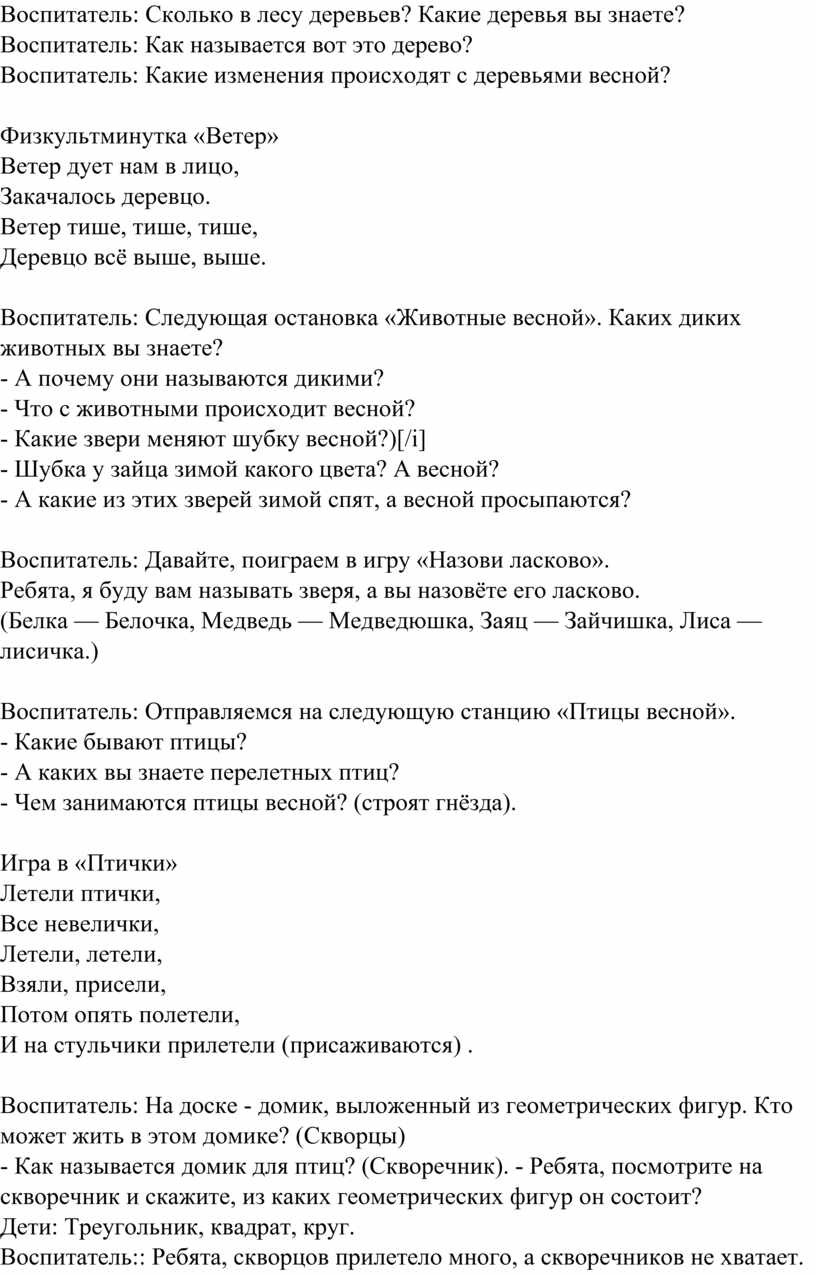 Воспитатель: Сколько в лесу деревьев? Какие деревья вы знаете?
Воспитатель: Как называется вот это дерево?
Воспитатель: Какие изменения происходят с деревьями весной?

Физкультминутка «Ветер»
Ветер дует нам в лицо,
Закачалось деревцо.
Ветер тише, тише, тише,
Деревцо всё выше, выше.

Воспитатель: Следующая остановка «Животные весной». Каких диких животных вы знаете?
- А почему они называются дикими?
- Что с животными происходит весной?
- Какие звери меняют шубку весной?)[/i]
- Шубка у зайца зимой какого цвета? А весной?
- А какие из этих зверей зимой спят, а весной просыпаются?

Воспитатель: Давайте, поиграем в игру «Назови ласково».
Ребята, я буду вам называть зверя, а вы назовёте его ласково.
(Белка — Белочка, Медведь — Медведюшка, Заяц — Зайчишка, Лиса — лисичка.)

Воспитатель: Отправляемся на следующую станцию «Птицы весной».
- Какие бывают птицы?
- А каких вы знаете перелетных птиц?
- Чем занимаются птицы весной? (строят гнёзда).

Игра в «Птички»
Летели птички,
Все невелички,
Летели, летели,
Взяли, присели,
Потом опять полетели,
И на стульчики прилетели (присаживаются) .

Воспитатель: На доске - домик, выложенный из геометрических фигур. Кто может жить в этом домике? (Скворцы)
- Как называется домик для птиц? (Скворечник). - Ребята, посмотрите на скворечник и скажите, из каких геометрических фигур он состоит?
Дети: Треугольник, квадрат, круг.
Воспитатель:: Ребята, скворцов прилетело много, а скворечников не хватает.